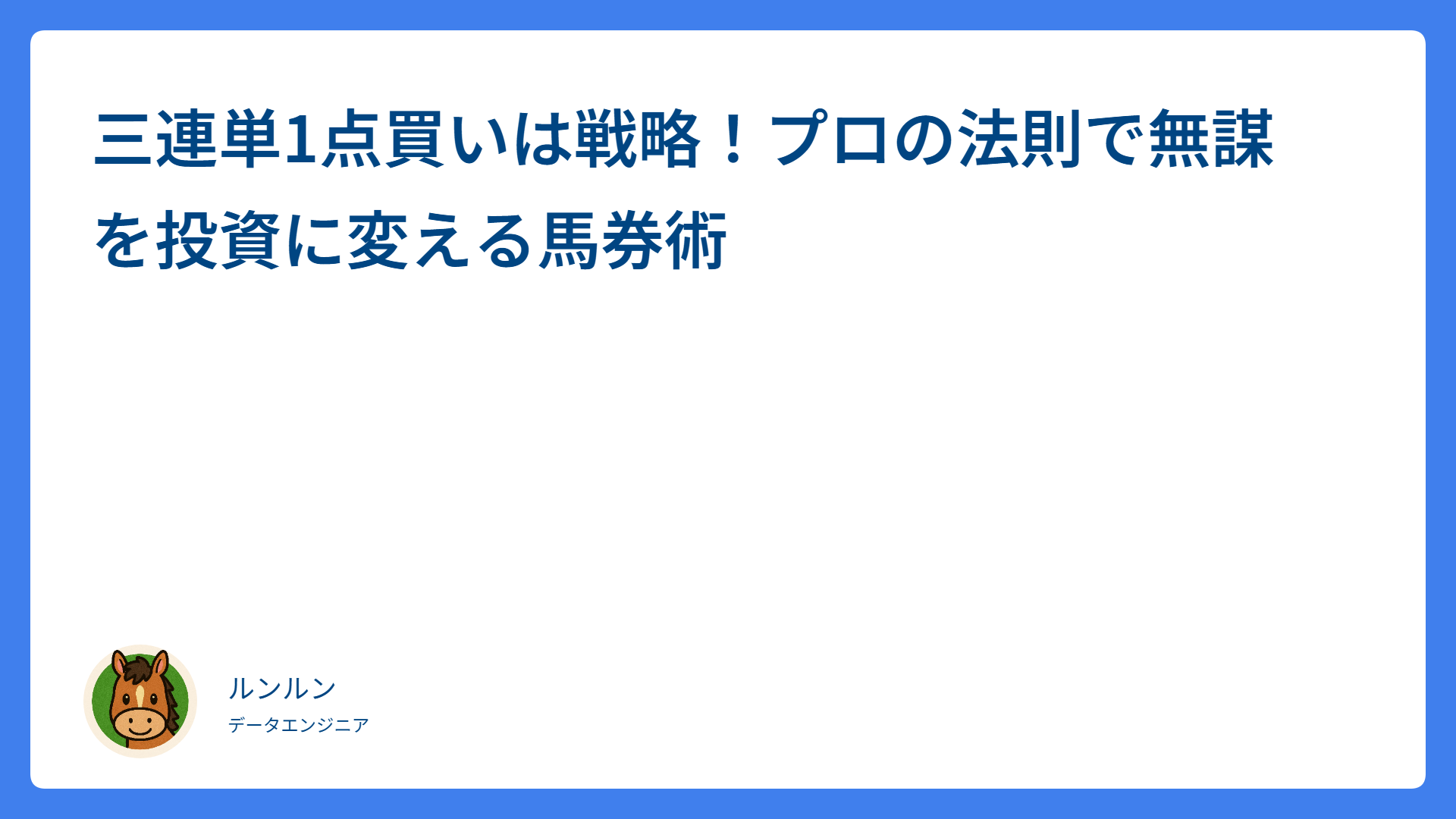 三連単1点買いは戦略！プロの法則で無謀を投資に変える馬券術

ルンルン

データエンジニア